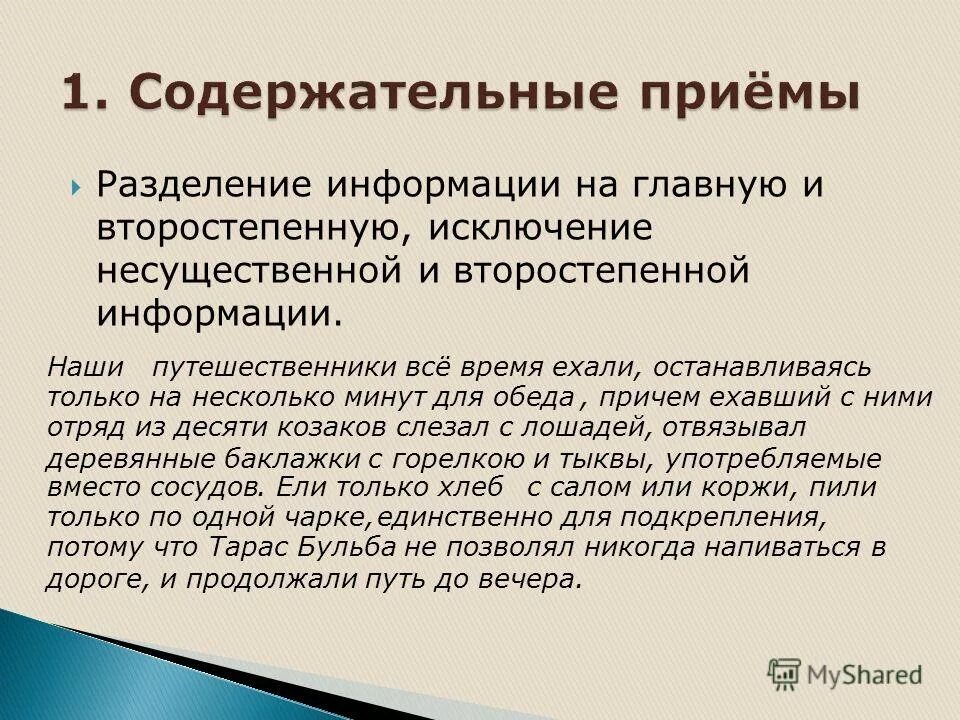 1. Содержательные приёмы

Разделение информации на главную и второстепенную, исключение несущественной и второстепенной информации.

Наши путешественники всё время ехали, останавливаясь только на несколько минут для обеда , причем ехавший с ними отряд из десяти козаков слезал с лошадей, отвязывал деревянные баклажки с горелкою и тыквы, употребляемые вместо сосудов. Ели только хлеб с салом или коржи, пили только по одной чарке,единственно для подкрепления, потому что Тарас Бульба не позволял никогда напиваться в дороге, и продолжали путь до вечера.

MyShared